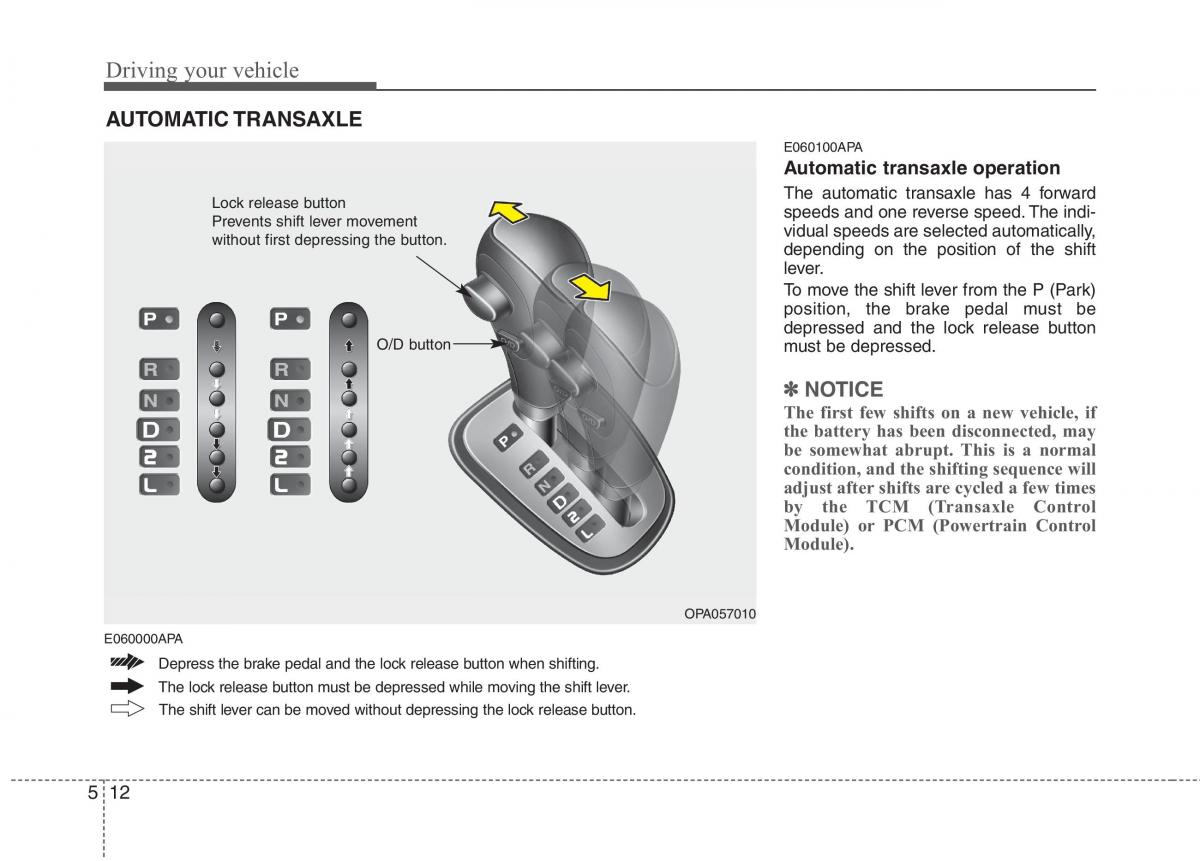 Driving your vehicle

AUTOMATIC TRANSAXLE

Lock release button
Prevents shift lever movement without first depressing the button.

O/D button

P
R
N
D
2
L

P
R
N
D
2
L

P
R
N
D
2
L

OPA057010

E060000APA

Depress the brake pedal and the lock release button when shifting.

The lock release button must be depressed while moving the shift lever.

The shift lever can be moved without depressing the lock release button.

E060100APA

Automatic transaxle operation

The automatic transaxle has 4 forward speeds and one reverse speed. The individual speeds are selected automatically, depending on the position of the shift lever.

To move the shift lever from the P (Park) position, the brake pedal must be depressed and the lock release button must be depressed.

✽ NOTICE

The first few shifts on a new vehicle, if the battery has been disconnected, may be somewhat abrupt. This is a normal condition, and the shifting sequence will adjust after shifts are cycled a few times by the TCM (Transaxle Control Module) or PCM (Powertrain Control Module).

5 12